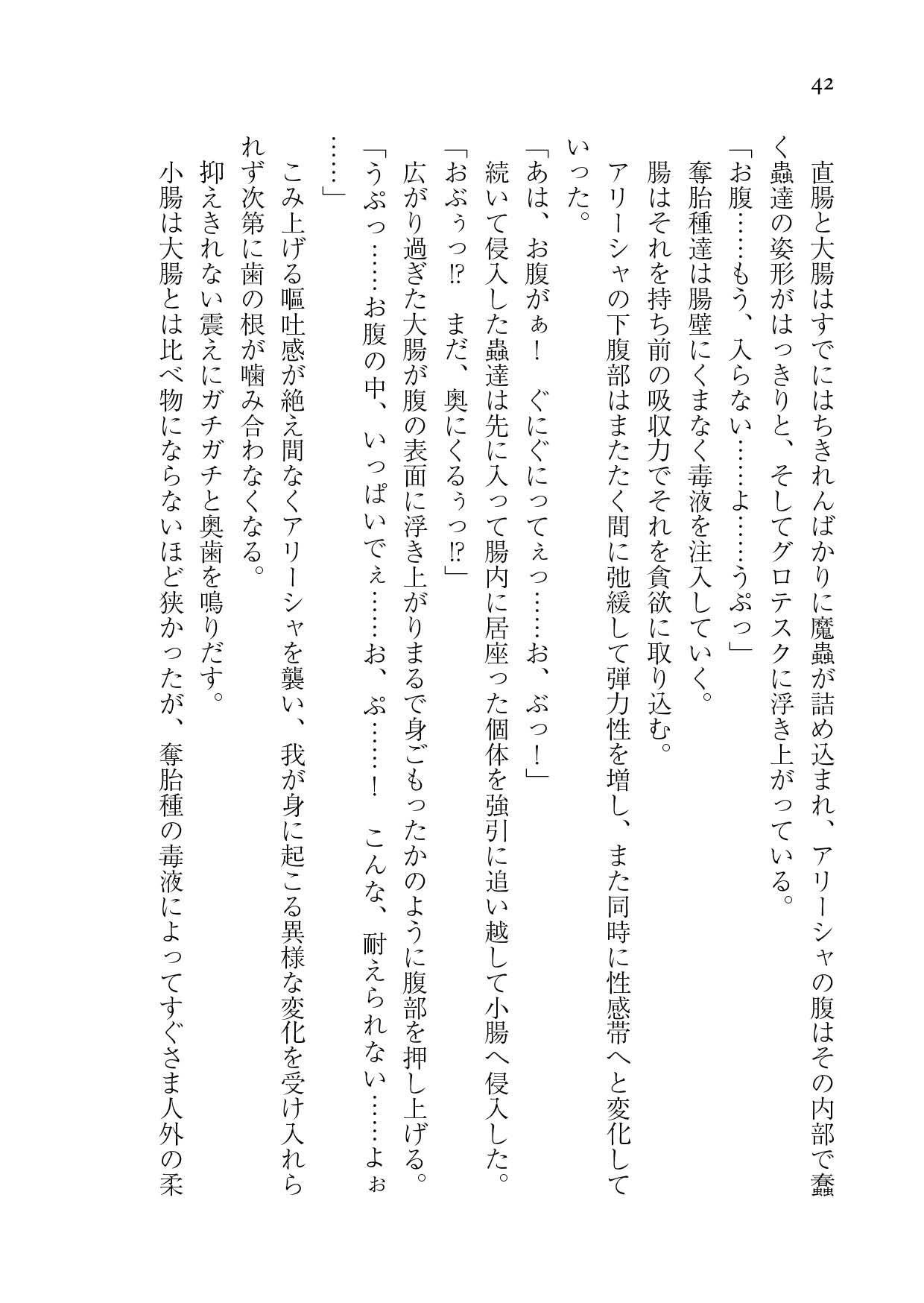 42

直腸と大腸はすでにはちきれんばかりに魔蟲が詰め込まれ、アリーシャの腹はその内部で蠢く蟲達の姿形がはっきりと、そしてグロテスクに浮き上がっている。

「お腹……もう、入らない……よ……うぷっ」

奪胎種達は腸壁にくまなく毒液を注入していく。

腸はそれを持ち前の吸収力でそれを貪欲に取り込む。

アリーシャの下腹部はまたたく間に弛緩して弾力性を増し、また同時に性感帯へと変化していった。

「あは、お腹がぁ！　ぐにぐにってぇっ……お、ぶっ！」

続いて侵入した蟲達は先に入って腸内に居座った個体を強引に追い越して小腸へ侵入した。

「おぶぅっ⁉　まだ、奥にくるぅっ⁉」

広がり過ぎた大腸が腹の表面に浮き上がりまるで身ごもったかのように腹部を押し上げる。

「うぷっ……お腹の中、いっぱいでぇ……お、ぷ……！　こんな、耐えられない……よぉ……」

こみ上げる嘔吐感が絶え間なくアリーシャを襲い、我が身に起こる異様な変化を受け入れられず次第に歯の根が噛み合わなくなる。

抑えきれない震えにガチガチと奥歯を鳴りだす。

小腸は大腸とは比べ物にならないほど狭かったが、奪胎種の毒液によってすぐさま人外の柔